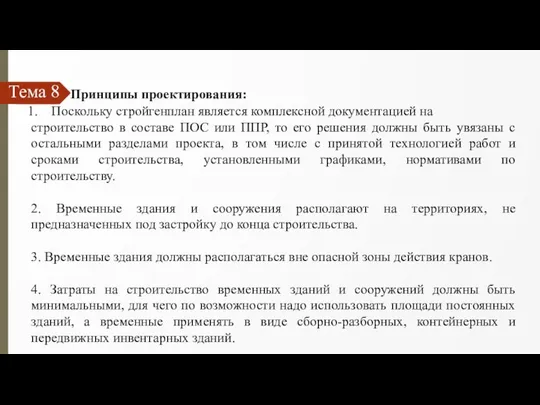 Тема 8

Принципы проектирования:

1. Поскольку стройгенплан является комплексной документацией на строительство в составе ПОС или ППР, то его решения должны быть увязаны с остальными разделами проекта, в том числе с принятой технологией работ и сроками строительства, установленными графиками, нормативами по строительству.

2. Временные здания и сооружения располагают на территориях, не предназначенных под застройку до конца строительства.

3. Временные здания должны располагаться вне опасной зоны действия кранов.

4. Затраты на строительство временных зданий и сооружений должны быть минимальными, для чего по возможности надо использовать площади постоянных зданий, а временные применять в виде сборно-разборных, контейнерных и передвижных инвентарных зданий.